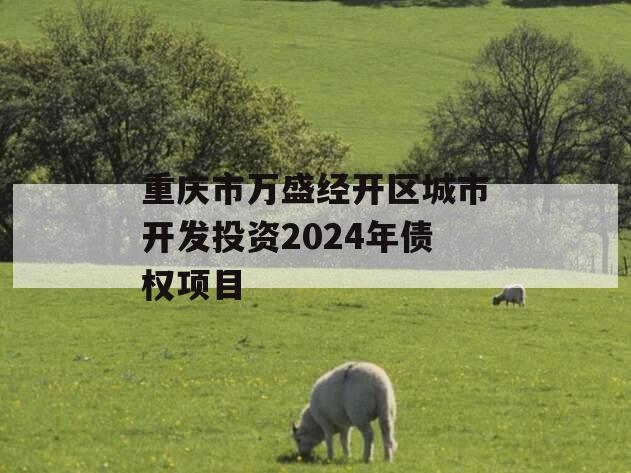 重庆市万盛经开区城市开发投资2024年债权项目